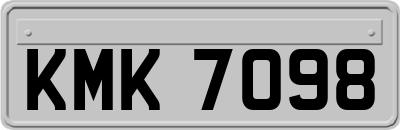 KMK 7098